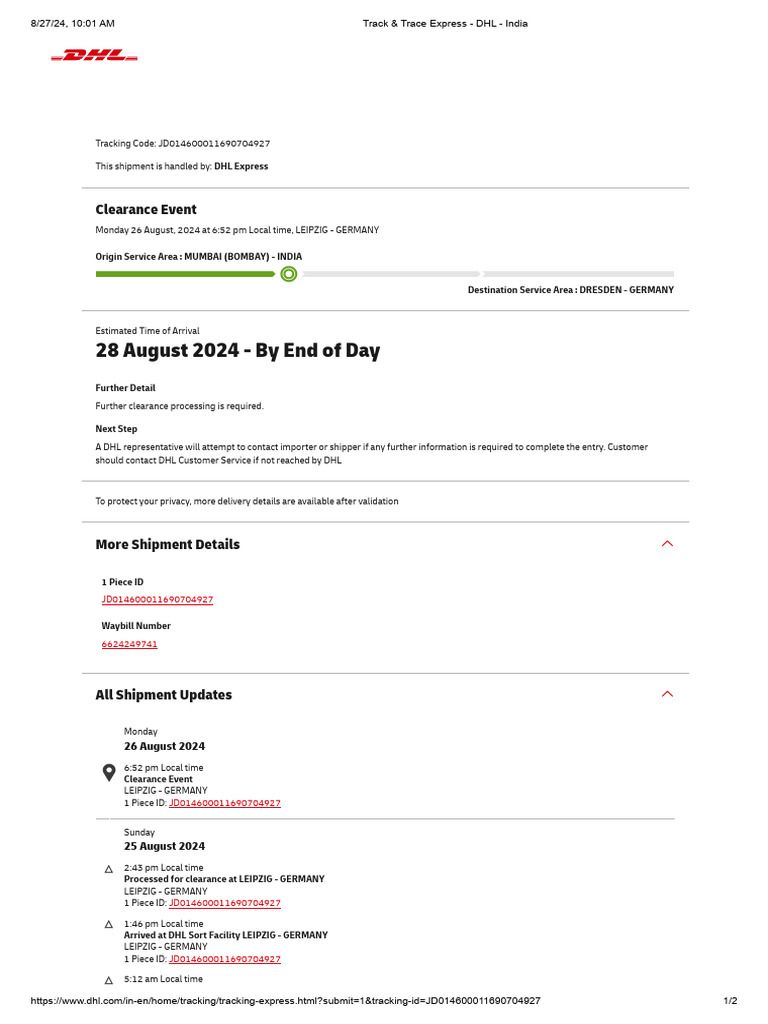 8/27/24, 10:01 AM Track & Trace Express - DHL - India

DHL

Tracking Code: JD014600011690704927

This shipment is handled by: DHL Express

Clearance Event

Monday 26 August, 2024 at 6:52 pm Local time, LEIPZIG - GERMANY

Origin Service Area : MUMBAI (BOMBAY) - INDIA

Destination Service Area : DRESDEN - GERMANY

Estimated Time of Arrival

28 August 2024 - By End of Day

Further Detail

Further clearance processing is required.

Next Step

A DHL representative will attempt to contact importer or shipper if any further information is required to complete the entry. Customer should contact DHL Customer Service if not reached by DHL

To protect your privacy, more delivery details are available after validation

More Shipment Details

1 Piece ID

JD014600011690704927

Waybill Number

6624249741

All Shipment Updates

Monday

26 August 2024

6:52 pm Local time
Clearance Event
LEIPZIG - GERMANY
1 Piece ID: JD014600011690704927

Sunday

25 August 2024

2:43 pm Local time
Processed for clearance at LEIPZIG - GERMANY
LEIPZIG - GERMANY
1 Piece ID: JD014600011690704927

1:46 pm Local time
Arrived at DHL Sort Facility LEIPZIG - GERMANY
LEIPZIG - GERMANY
1 Piece ID: JD014600011690704927

5:12 am Local time

https://www.dhl.com/in-en/home/tracking/tracking-express.html?submit=1&tracking-id=JD014600011690704927 1/2